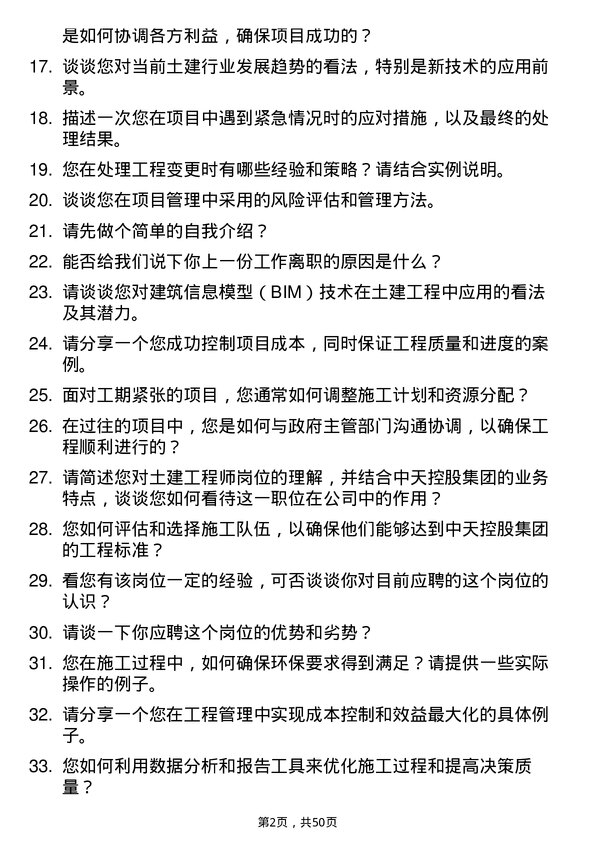 是如何协调各方利益，确保项目成功的？

17. 谈谈您对当前土建行业发展趋势的看法，特别是新技术的应用前景。

18. 描述一次您在项目中遇到紧急情况时的应对措施，以及最终的处理结果。

19. 您在处理工程变更时有哪些经验和策略？请结合实例说明。

20. 谈谈您在项目管理中采用的风险评估和管理方法。

21. 请先做个简单的自我介绍？

22. 能否给我们说下你上一份工作离职的原因是什么？

23. 请谈谈您对建筑信息模型（BIM）技术在土建工程中应用的看法及其潜力。

24. 请分享一个您成功控制项目成本，同时保证工程质量和进度的案例。

25. 面对工期紧张的项目，您通常如何调整施工计划和资源分配？

26. 在过往的项目中，您是如何与政府主管部门沟通协调，以确保工程顺利进行的？

27. 请简述您对土建工程师岗位的理解，并结合中天控股集团的业务特点，谈谈您如何看待这一职位在公司中的作用？

28. 您如何评估和选择施工队伍，以确保他们能够达到中天控股集团的工程标准？

29. 看您有该岗位一定的经验，可否谈谈你对目前应聘的这个岗位的认识？

30. 请谈一下你应聘这个岗位的优势和劣势？

31. 您在施工过程中，如何确保环保要求得到满足？请提供一些实际操作的例子。

32. 请分享一个您在工程管理中实现成本控制和效益最大化的具体例子。

33. 您如何利用数据分析和报告工具来优化施工过程和提高决策质量？

第2页，共50页